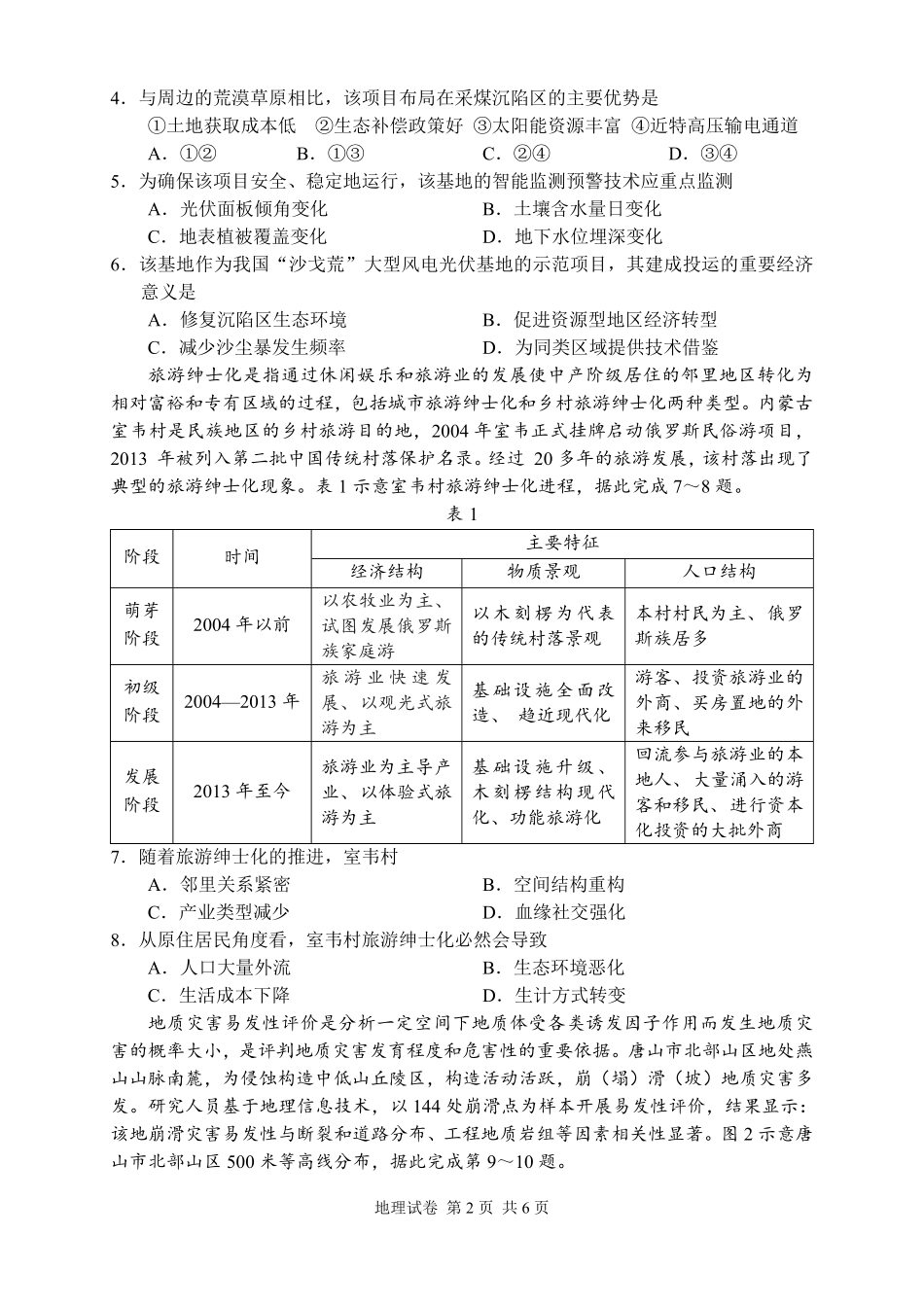 4．与周边的荒漠草原相比，该项目布局在采煤沉陷区的主要优势是

①土地获取成本低 ②生态补偿政策好 ③太阳能资源丰富 ④近特高压输电通道

A．①② B．①③ C．②④ D．③④

5．为确保该项目安全、稳定地运行，该基地的智能监测预警技术应重点监测

A．光伏面板倾角变化 B．土壤含水量日变化

C．地表植被覆盖变化 D．地下水位埋深变化

6．该基地作为我国“沙戈荒”大型风电光伏基地的示范项目，其建成投运的重要经济意义是

A．修复沉陷区生态环境 B．促进资源型地区经济转型

C．减少沙尘暴发生频率 D．为同类区域提供技术借鉴

旅游绅士化是指通过休闲娱乐和旅游业的发展使中产阶级居住的邻里地区转化为相对富裕和专有区域的过程，包括城市旅游绅士化和乡村旅游绅士化两种类型。内蒙古室韦村是民族地区的乡村旅游目的地，2004年室韦正式挂牌启动俄罗斯民俗游项目，2013年被列入第二批中国传统村落保护名录。经过20多年的旅游发展，该村落出现了典型的旅游绅士化现象。表1示意室韦村旅游绅士化进程，据此完成7～8题。

表1

| 阶段 | 时间 | 主要特征 | | |
|---|---|---|---|---|
| | | 经济结构 | 物质景观 | 人口结构 |
| 萌芽阶段 | 2004年以前 | 以农牧业为主、试图发展俄罗斯族家庭游 | 以木刻楞为代表的传统村落景观 | 本村村民为主、俄罗斯族居多 |
| 初级阶段 | 2004—2013年 | 旅游业快速发展、以观光式旅游为主 | 基础设施全面改造、趋近现代化 | 游客、投资旅游业的外商、买房置地的外来移民 |
| 发展阶段 | 2013年至今 | 旅游业为主导产业、以体验式旅游为主 | 基础设施升级、木刻楞结构现代化、功能旅游化 | 回流参与旅游业的本地人、大量涌入的游客和移民、进行资本化投资的大批外商 |

7．随着旅游绅士化的推进，室韦村

A．邻里关系紧密 B．空间结构重构

C．产业类型减少 D．血缘社交强化

8．从原住居民角度看，室韦村旅游绅士化必然会导致

A．人口大量外流 B．生态环境恶化

C．生活成本下降 D．生计方式转变

地质灾害易发性评价是分析一定空间下地质体受各类诱发因子作用而发生地质灾害的概率大小，是评判地质灾害发育程度和危害性的重要依据。唐山市北部山区地处燕山山脉南麓，为侵蚀构造中低山丘陵区，构造活动活跃，崩（塌）滑（坡）地质灾害多发。研究人员基于地理信息技术，以144处崩滑点为样本开展易发性评价，结果显示：该地崩滑灾害易发性与断裂和道路分布、工程地质岩组等因素相关性显著。图2示意唐山市北部山区500米等高线分布，据此完成第9～10题。

地理试卷 第2页 共6页